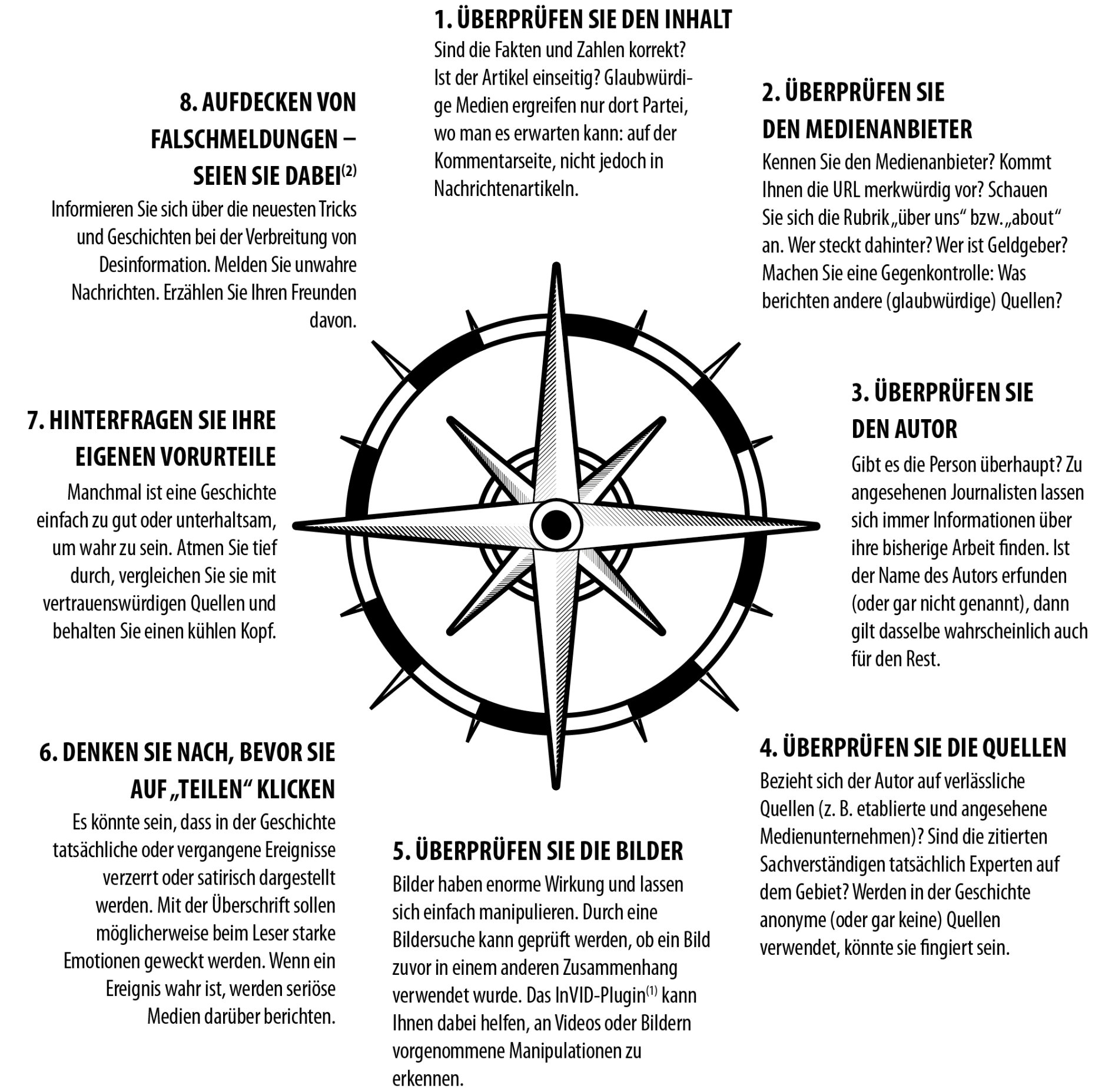 1. ÜBERPRÜFEN SIE DEN INHALT

Sind die Fakten und Zahlen korrekt? Ist der Artikel einseitig? Glaubwürdige Medien ergreifen nur dort Partei, wo man es erwarten kann: auf der Kommentarseite, nicht jedoch in Nachrichtenartikeln.

2. ÜBERPRÜFEN SIE DEN MEDIENANBIETER

Kennen Sie den Medienanbieter? Kommt Ihnen die URL merkwürdig vor? Schauen Sie sich die Rubrik „über uns“ bzw. „about“ an. Wer steckt dahinter? Wer ist Geldgeber? Machen Sie eine Gegenkontrolle: Was berichten andere (glaubwürdige) Quellen?

3. ÜBERPRÜFEN SIE DEN AUTOR

Gibt es die Person überhaupt? Zu angesehenen Journalisten lassen sich immer Informationen über ihre bisherige Arbeit finden. Ist der Name des Autors erfunden (oder gar nicht genannt), dann gilt dasselbe wahrscheinlich auch für den Rest.

4. ÜBERPRÜFEN SIE DIE QUELLEN

Bezieht sich der Autor auf verlässliche Quellen (z. B. etablierte und angesehene Medienunternehmen)? Sind die zitierten Sachverständigen tatsächlich Experten auf dem Gebiet? Werden in der Geschichte anonyme (oder gar keine) Quellen verwendet, könnte sie fingiert sein.

5. ÜBERPRÜFEN SIE DIE BILDER

Bilder haben enorme Wirkung und lassen sich einfach manipulieren. Durch eine Bildersuche kann geprüft werden, ob ein Bild zuvor in einem anderen Zusammenhang verwendet wurde. Das InVID-Plugin$^{(1)}$ kann Ihnen dabei helfen, an Videos oder Bildern vorgenommene Manipulationen zu erkennen.

6. DENKEN SIE NACH, BEVOR SIE AUF „TEILEN“ KLICKEN

Es könnte sein, dass in der Geschichte tatsächliche oder vergangene Ereignisse verzerrt oder satirisch dargestellt werden. Mit der Überschrift sollen möglicherweise beim Leser starke Emotionen geweckt werden. Wenn ein Ereignis wahr ist, werden seriöse Medien darüber berichten.

7. HINTERFRAGEN SIE IHRE EIGENEN VORURTEILE

Manchmal ist eine Geschichte einfach zu gut oder unterhaltsam, um wahr zu sein. Atmen Sie tief durch, vergleichen Sie sie mit vertrauenswürdigen Quellen und behalten Sie einen kühlen Kopf.

8. AUFDECKEN VON FALSCHMELDUNGEN – SEIEN SIE DABEI$^{(2)}$

Informieren Sie sich über die neuesten Tricks und Geschichten bei der Verbreitung von Desinformation. Melden Sie unwahre Nachrichten. Erzählen Sie Ihren Freunden davon.